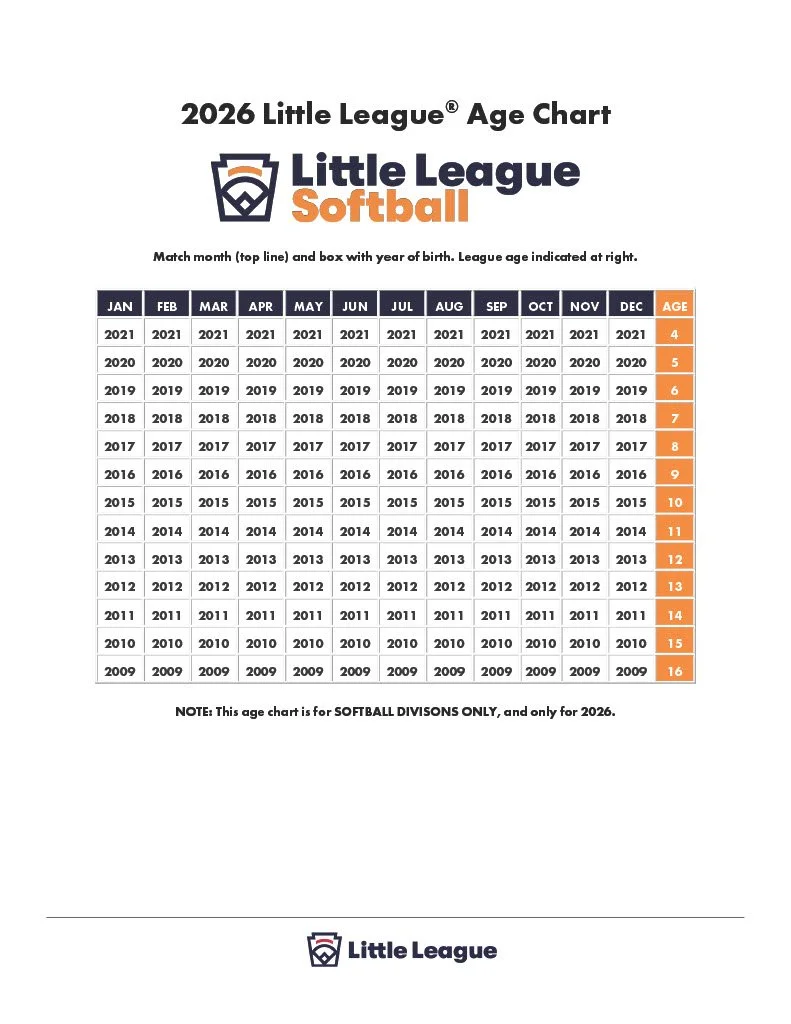 2026 Little League® Age Chart

Little League
Softball

Match month (top line) and box with year of birth. League age indicated at right.

| JAN | FEB | MAR | APR | MAY | JUN | JUL | AUG | SEP | OCT | NOV | DEC | AGE |
|---|---|---|---|---|---|---|---|---|---|---|---|---|
| 2021 | 2021 | 2021 | 2021 | 2021 | 2021 | 2021 | 2021 | 2021 | 2021 | 2021 | 2021 | 4 |
| 2020 | 2020 | 2020 | 2020 | 2020 | 2020 | 2020 | 2020 | 2020 | 2020 | 2020 | 2020 | 5 |
| 2019 | 2019 | 2019 | 2019 | 2019 | 2019 | 2019 | 2019 | 2019 | 2019 | 2019 | 2019 | 6 |
| 2018 | 2018 | 2018 | 2018 | 2018 | 2018 | 2018 | 2018 | 2018 | 2018 | 2018 | 2018 | 7 |
| 2017 | 2017 | 2017 | 2017 | 2017 | 2017 | 2017 | 2017 | 2017 | 2017 | 2017 | 2017 | 8 |
| 2016 | 2016 | 2016 | 2016 | 2016 | 2016 | 2016 | 2016 | 2016 | 2016 | 2016 | 2016 | 9 |
| 2015 | 2015 | 2015 | 2015 | 2015 | 2015 | 2015 | 2015 | 2015 | 2015 | 2015 | 2015 | 10 |
| 2014 | 2014 | 2014 | 2014 | 2014 | 2014 | 2014 | 2014 | 2014 | 2014 | 2014 | 2014 | 11 |
| 2013 | 2013 | 2013 | 2013 | 2013 | 2013 | 2013 | 2013 | 2013 | 2013 | 2013 | 2013 | 12 |
| 2012 | 2012 | 2012 | 2012 | 2012 | 2012 | 2012 | 2012 | 2012 | 2012 | 2012 | 2012 | 13 |
| 2011 | 2011 | 2011 | 2011 | 2011 | 2011 | 2011 | 2011 | 2011 | 2011 | 2011 | 2011 | 14 |
| 2010 | 2010 | 2010 | 2010 | 2010 | 2010 | 2010 | 2010 | 2010 | 2010 | 2010 | 2010 | 15 |
| 2009 | 2009 | 2009 | 2009 | 2009 | 2009 | 2009 | 2009 | 2009 | 2009 | 2009 | 2009 | 16 |

NOTE: This age chart is for SOFTBALL DIVISONS ONLY, and only for 2026.

Little League